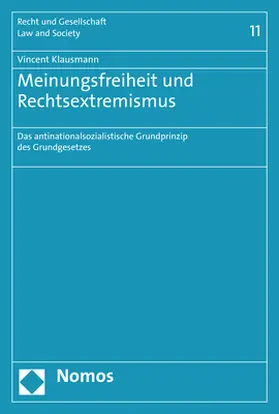 Recht und Gesellschaft
Law and Society

11

Vincent Klausmann

Meinungsfreiheit und Rechtsextremismus

Das antinationalsozialistische Grundprinzip des Grundgesetzes

Nomos